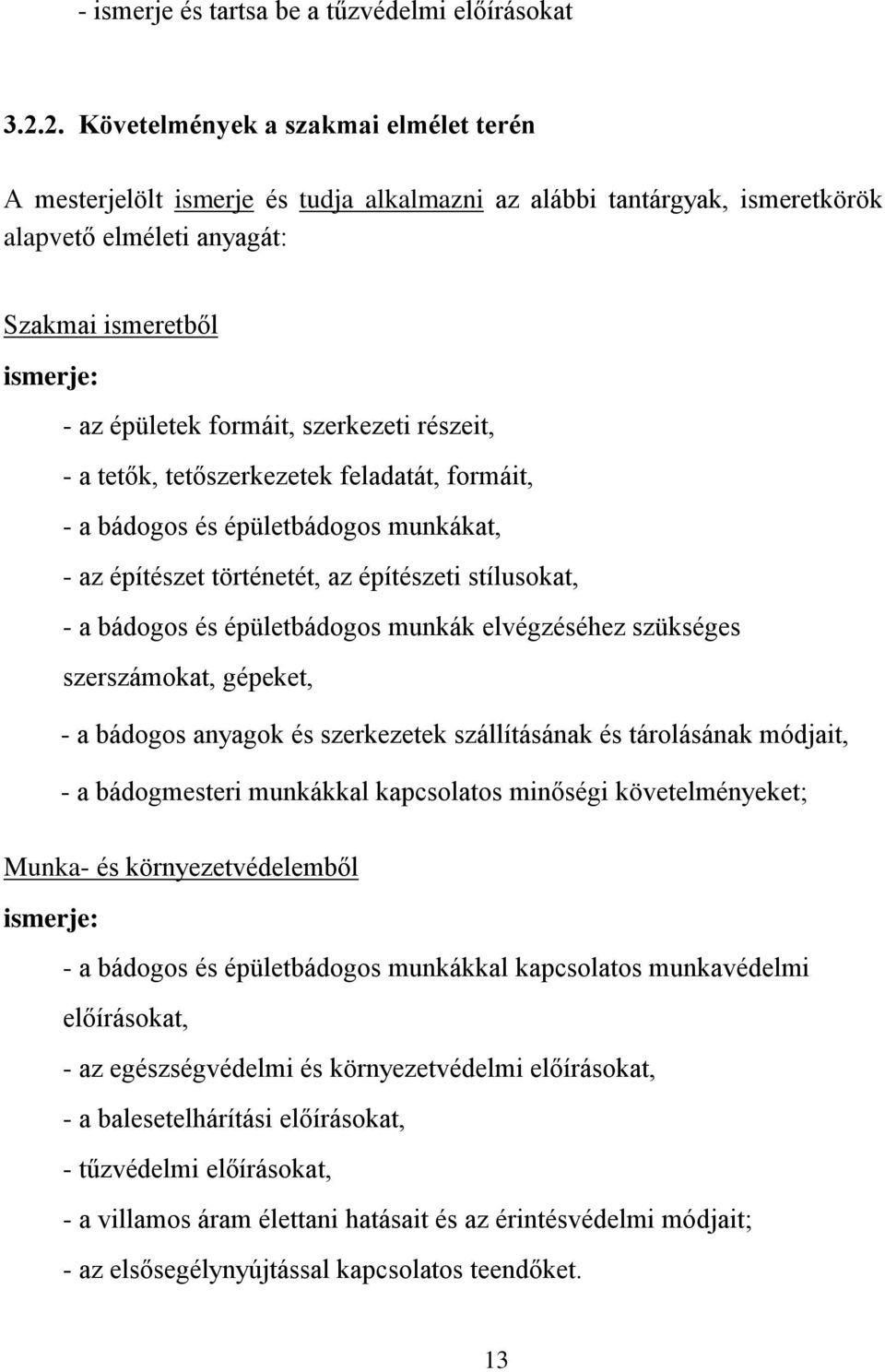 - ismerje és tartsa be a tűzvédelmi előírásokat

3.2.2. Követelmények a szakmai elmélet terén

A mesterjelölt ismerje és tudja alkalmazni az alábbi tantárgyak, ismeretkörök alapvető elméleti anyagát:

Szakmai ismeretből

ismerje:

- az épületek formáit, szerkezeti részeit,
- a tetők, tetőszerkezetek feladatát, formáit,
- a bádogos és épületbádogos munkákat,
- az építészet történetét, az építészeti stílusokat,
- a bádogos és épületbádogos munkák elvégzéséhez szükséges szerszámokat, gépeket,
- a bádogos anyagok és szerkezetek szállításának és tárolásának módjait,
- a bádogmesteri munkákkal kapcsolatos minőségi követelményeket;

Munka- és környezetvédelemből

ismerje:

- a bádogos és épületbádogos munkákkal kapcsolatos munkavédelmi előírásokat,
- az egészségvédelmi és környezetvédelmi előírásokat,
- a balesetelhárítási előírásokat,
- tűzvédelmi előírásokat,
- a villamos áram élettani hatásait és az érintésvédelmi módjait;
- az elsősegélynyújtással kapcsolatos teendőket.

13